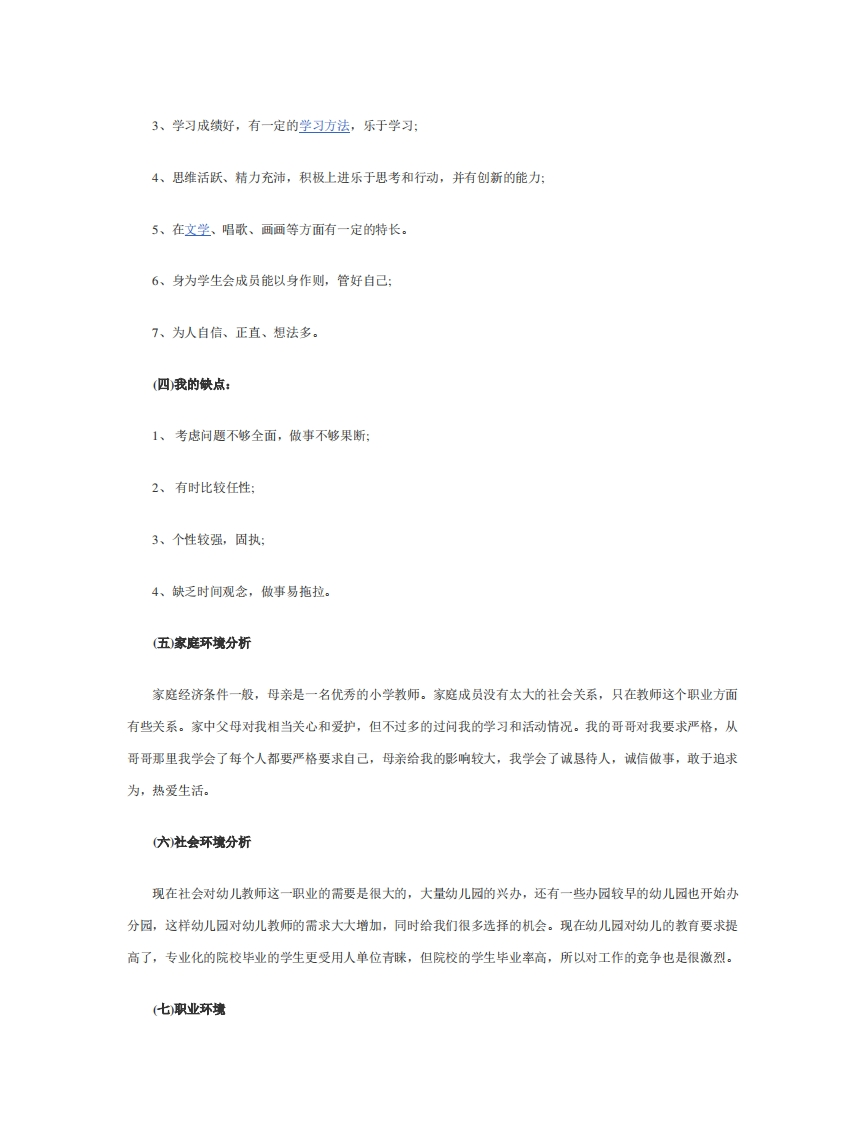 3、学习成绩好，有一定的学习方法，乐于学习;

4、思维活跃、精力充沛，积极上进乐于思考和行动，并有创新的能力;

5、在文学、唱歌、画画等方面有一定的特长。

6、身为学生会成员能以身作则，管好自己;

7、为人自信、正直、想法多。

(四)我的缺点：

1、 考虑问题不够全面，做事不够果断;

2、 有时比较任性;

3、个性较强，固执;

4、缺乏时间观念，做事易拖拉。

(五)家庭环境分析

家庭经济条件一般，母亲是一名优秀的小学教师。家庭成员没有太大的社会关系，只在教师这个职业方面有些关系。家中父母对我相当关心和爱护，但不过多的过问我的学习和活动情况。我的哥哥对我要求严格，从哥哥那里我学会了每个人都要严格要求自己，母亲给我的影响较大，我学会了诚恳待人，诚信做事，敢于追求为，热爱生活。

(六)社会环境分析

现在社会对幼儿教师这一职业的需要是很大的，大量幼儿园的兴办，还有一些办园较早的幼儿园也开始办分园，这样幼儿园对幼儿教师的需求大大增加，同时给我们很多选择的机会。现在幼儿园对幼儿的教育要求提高了，专业化的院校毕业的学生更受用人单位青睐，但院校的学生毕业率高，所以对工作的竞争也是很激烈。

(七)职业环境